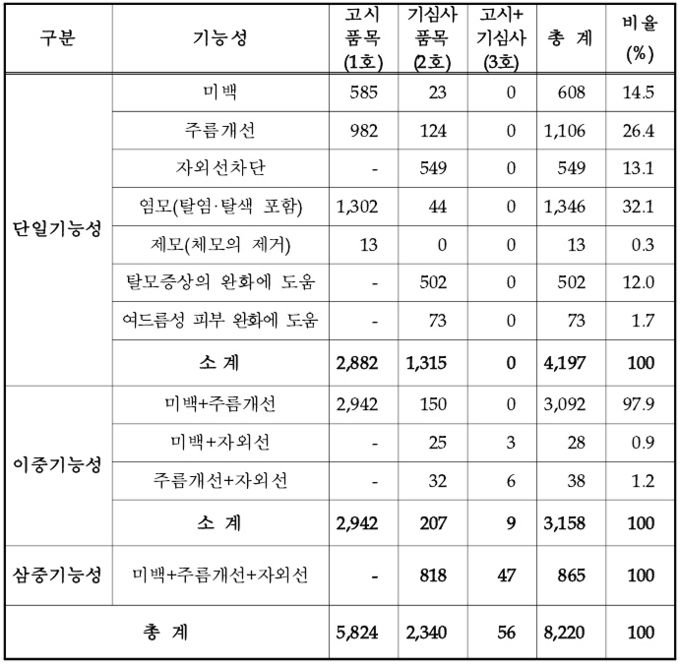 | 구분 | 기능성 | 고시 품목 (1호) | 기심사 품목 (2호) | 고시+ 기심사 (3호) | 총 계 | 비율 (%) |
|---|---|---|---|---|---|---|
| 단일기능성 | 미백 | 585 | 23 | 0 | 608 | 14.5 |
| | 주름개선 | 982 | 124 | 0 | 1,106 | 26.4 |
| | 자외선차단 | - | 549 | 0 | 549 | 13.1 |
| | 염모(탈염·탈색 포함) | 1,302 | 44 | 0 | 1,346 | 32.1 |
| | 제모(체모의 제거) | 13 | 0 | 0 | 13 | 0.3 |
| | 탈모증상의 완화에 도움 | - | 502 | 0 | 502 | 12.0 |
| | 여드름성 피부 완화에 도움 | - | 73 | 0 | 73 | 1.7 |
| | 소 계 | 2,882 | 1,315 | 0 | 4,197 | 100 |
| 이중기능성 | 미백+주름개선 | 2,942 | 150 | 0 | 3,092 | 97.9 |
| | 미백+자외선 | - | 25 | 3 | 28 | 0.9 |
| | 주름개선+자외선 | - | 32 | 6 | 38 | 1.2 |
| | 소 계 | 2,942 | 207 | 9 | 3,158 | 100 |
| 삼중기능성 | 미백+주름개선+자외선 | - | 818 | 47 | 865 | 100 |
| 총 계 | | 5,824 | 2,340 | 56 | 8,220 | 100 |